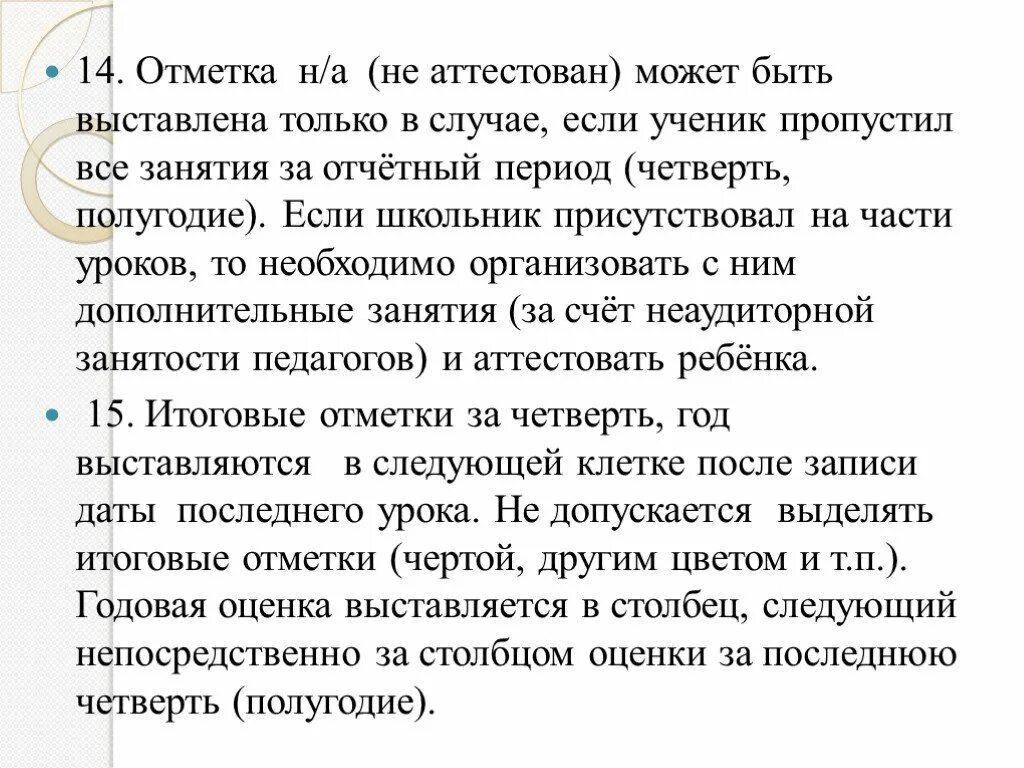 14. Отметка н/а (не аттестован) может быть выставлена только в случае, если ученик пропустил все занятия за отчётный период (четверть, полугодие). Если школьник присутствовал на части уроков, то необходимо организовать с ним дополнительные занятия (за счёт неаудиторной занятости педагогов) и аттестовать ребёнка.

15. Итоговые отметки за четверть, год выставляются в следующей клетке после записи даты последнего урока. Не допускается выделять итоговые отметки (чертой, другим цветом и т.п.). Годовая оценка выставляется в столбец, следующий непосредственно за столбцом оценки за последнюю четверть (полугодие).